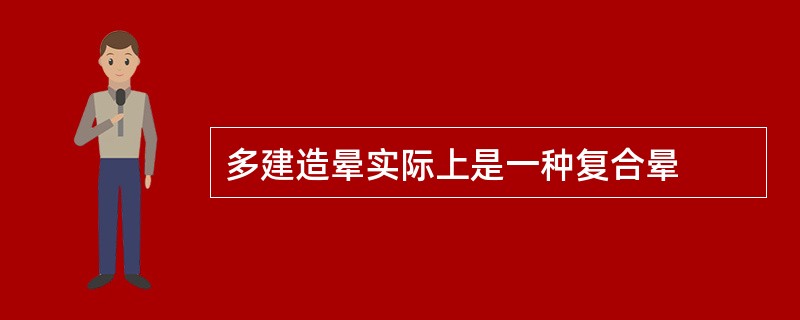 多建造晕实际上是一种复合晕